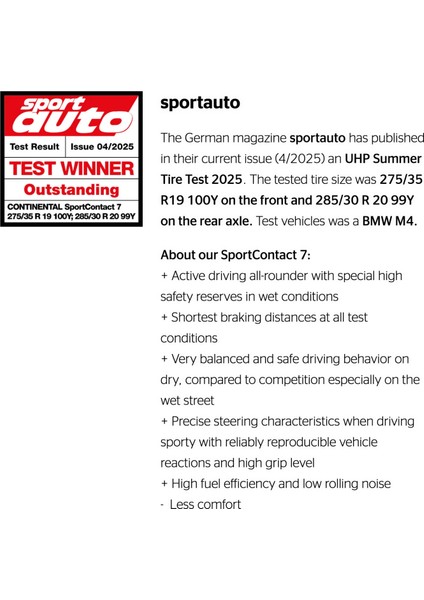 sport auto

Test Result | Issue 04/2025

TEST WINNER

Outstanding

CONTINENTAL SportContact 7 275/35 R 19 100Y; 285/30 R 20 99Y

sportauto

The German magazine sportauto has published in their current issue (4/2025) an UHP Summer Tire Test 2025. The tested tire size was 275/35 R19 100Y on the front and 285/30 R 20 99Y on the rear axle. Test vehicles was a BMW M4.

About our SportContact 7:
+ Active driving all-rounder with special high safety reserves in wet conditions
+ Shortest braking distances at all test conditions
+ Very balanced and safe driving behavior on dry, compared to competition especially on the wet street
+ Precise steering characteristics when driving sporty with reliably reproducible vehicle reactions and high grip level
+ High fuel efficiency and low rolling noise
- Less comfort